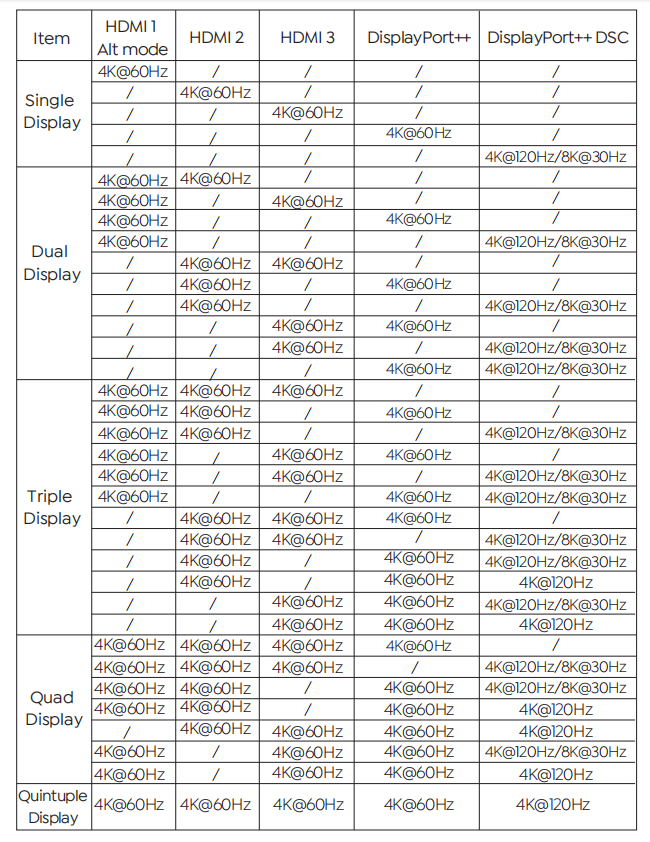 | Item | HDMI 1 Alt mode | HDMI 2 | HDMI 3 | DisplayPort++ | DisplayPort++ DSC |
|---|---|---|---|---|---|
| Single Display | 4K@60Hz | / | / | / | / |
| | / | 4K@60Hz | / | / | / |
| | / | / | 4K@60Hz | / | / |
| | / | / | / | 4K@60Hz | / |
| | / | / | / | / | 4K@120Hz/8K@30Hz |
| Dual Display | 4K@60Hz | 4K@60Hz | / | / | / |
| | 4K@60Hz | / | 4K@60Hz | / | / |
| | 4K@60Hz | / | / | 4K@60Hz | / |
| | 4K@60Hz | / | / | / | 4K@120Hz/8K@30Hz |
| | / | 4K@60Hz | 4K@60Hz | / | / |
| | / | 4K@60Hz | / | 4K@60Hz | / |
| | / | 4K@60Hz | / | / | 4K@120Hz/8K@30Hz |
| | / | / | 4K@60Hz | 4K@60Hz | / |
| | / | / | 4K@60Hz | / | 4K@120Hz/8K@30Hz |
| | / | / | / | 4K@60Hz | 4K@120Hz/8K@30Hz |
| Triple Display | 4K@60Hz | 4K@60Hz | 4K@60Hz | / | / |
| | 4K@60Hz | 4K@60Hz | / | 4K@60Hz | / |
| | 4K@60Hz | 4K@60Hz | / | / | 4K@120Hz/8K@30Hz |
| | 4K@60Hz | / | 4K@60Hz | 4K@60Hz | / |
| | 4K@60Hz | / | 4K@60Hz | / | 4K@120Hz/8K@30Hz |
| | 4K@60Hz | / | / | 4K@60Hz | 4K@120Hz/8K@30Hz |
| | / | 4K@60Hz | 4K@60Hz | 4K@60Hz | / |
| | / | 4K@60Hz | 4K@60Hz | / | 4K@120Hz/8K@30Hz |
| | / | 4K@60Hz | / | 4K@60Hz | 4K@120Hz/8K@30Hz |
| | / | 4K@60Hz | / | 4K@60Hz | 4K@120Hz |
| | / | / | 4K@60Hz | 4K@60Hz | 4K@120Hz/8K@30Hz |
| | / | / | 4K@60Hz | 4K@60Hz | 4K@120Hz |
| Quad Display | 4K@60Hz | 4K@60Hz | 4K@60Hz | 4K@60Hz | / |
| | 4K@60Hz | 4K@60Hz | 4K@60Hz | / | 4K@120Hz/8K@30Hz |
| | 4K@60Hz | 4K@60Hz | / | 4K@60Hz | 4K@120Hz/8K@30Hz |
| | 4K@60Hz | 4K@60Hz | / | 4K@60Hz | 4K@120Hz |
| | / | 4K@60Hz | 4K@60Hz | 4K@60Hz | 4K@120Hz |
| | 4K@60Hz | / | 4K@60Hz | 4K@60Hz | 4K@120Hz/8K@30Hz |
| | 4K@60Hz | / | 4K@60Hz | 4K@60Hz | 4K@120Hz |
| Quintuple Display | 4K@60Hz | 4K@60Hz | 4K@60Hz | 4K@60Hz | 4K@120Hz |